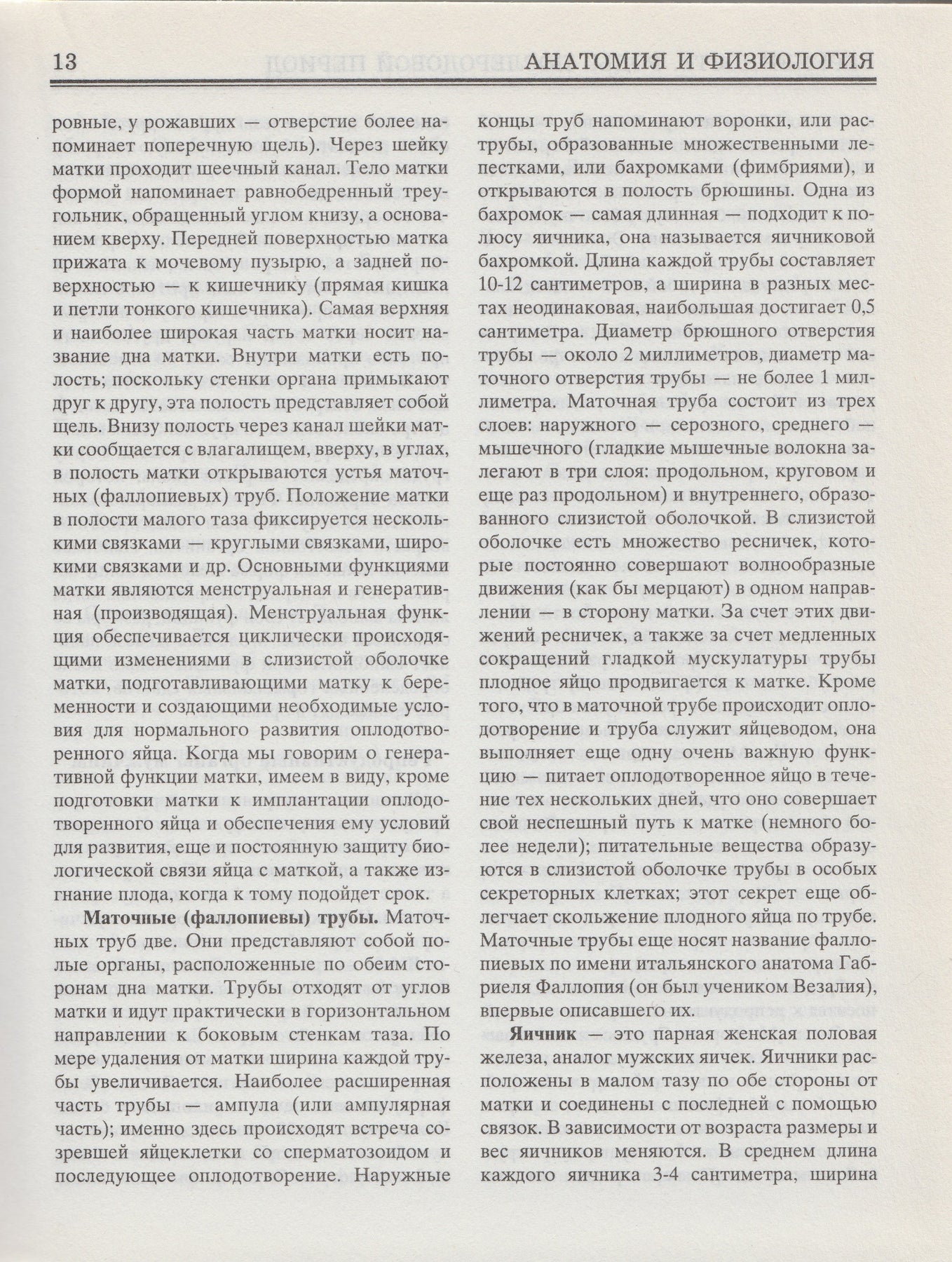 13 АНАТОМИЯ И ФИЗИОЛОГИЯ

ровные, у рожавших — отверстие более напоминает поперечную щель). Через шейку матки проходит шеечный канал. Тело матки формой напоминает равнобедренный треугольник, обращенный углом книзу, а основанием кверху. Передней поверхностью матка прижата к мочевому пузырю, а задней поверхностью — к кишечнику (прямая кишка и петли тонкого кишечника). Самая верхняя и наиболее широкая часть матки носит название дна матки. Внутри матки есть полость; поскольку стенки органа примыкают друг к другу, эта полость представляет собой щель. Внизу полость через канал шейки матки сообщается с влагалищем, вверху, в углах, в полость матки открываются устья маточных (фаллопиевых) труб. Положение матки в полости малого таза фиксируется несколькими связками — круглыми связками, широкими связками и др. Основными функциями матки являются менструальная и генеративная (производящая). Менструальная функция обеспечивается циклически происходящими изменениями в слизистой оболочке матки, подготавливающими матку к беременности и создающими необходимые условия для нормального развития оплодотворенного яйца. Когда мы говорим о генеративной функции матки, имеем в виду, кроме подготовки матки к имплантации оплодотворенного яйца и обеспечения ему условий для развития, еще и постоянную защиту биологической связи яйца с маткой, а также изгнание плода, когда к тому подойдет срок.

Маточные (фаллопиевы) трубы. Маточных труб две. Они представляют собой полые органы, расположенные по обеим сторонам дна матки. Трубы отходят от углов матки и идут практически в горизонтальном направлении к боковым стенкам таза. По мере удаления от матки ширина каждой трубы увеличивается. Наиболее расширенная часть трубы — ампула (или ампулярная часть); именно здесь происходят встреча созревшей яйцеклетки со сперматозоидом и последующее оплодотворение. Наружные концы труб напоминают воронки, или раструбы, образованные множественными лепестками, или бахромками (фимбриями), и открываются в полость брюшины. Одна из бахромок — самая длинная — подходит к полюсу яичника, она называется яичниковой бахромкой. Длина каждой трубы составляет 10-12 сантиметров, а ширина в разных местах неодинаковая, наибольшая достигает 0,5 сантиметра. Диаметр брюшного отверстия трубы — около 2 миллиметров, диаметр маточного отверстия трубы — не более 1 миллиметра. Маточная труба состоит из трех слоев: наружного — серозного, среднего — мышечного (гладкие мышечные волокна залегают в три слоя: продольном, круговом и еще раз продольном) и внутреннего, образованного слизистой оболочкой. В слизистой оболочке есть множество ресничек, которые постоянно совершают волнообразные движения (как бы мерцают) в одном направлении — в сторону матки. За счет этих движений ресничек, а также за счет медленных сокращений гладкой мускулатуры трубы плодное яйцо продвигается к матке. Кроме того, что в маточной трубе происходит оплодотворение и труба служит яйцеводом, она выполняет еще одну очень важную функцию — питает оплодотворенное яйцо в течение тех нескольких дней, что оно совершает свой неспешный путь к матке (немного более недели); питательные вещества образуются в слизистой оболочке трубы в особых секреторных клетках; этот секрет еще облегчает скольжение плодного яйца по трубе. Маточные трубы еще носят название фаллопиевых по имени итальянского анатома Габриеля Фаллопия (он был учеником Везалия), впервые описавшего их.

Яичник — это парная женская половая железа, аналог мужских яичек. Яичники расположены в малом тазу по обе стороны от матки и соединены с последней с помощью связок. В зависимости от возраста размеры и вес яичников меняются. В среднем длина каждого яичника 3-4 сантиметра, ширина